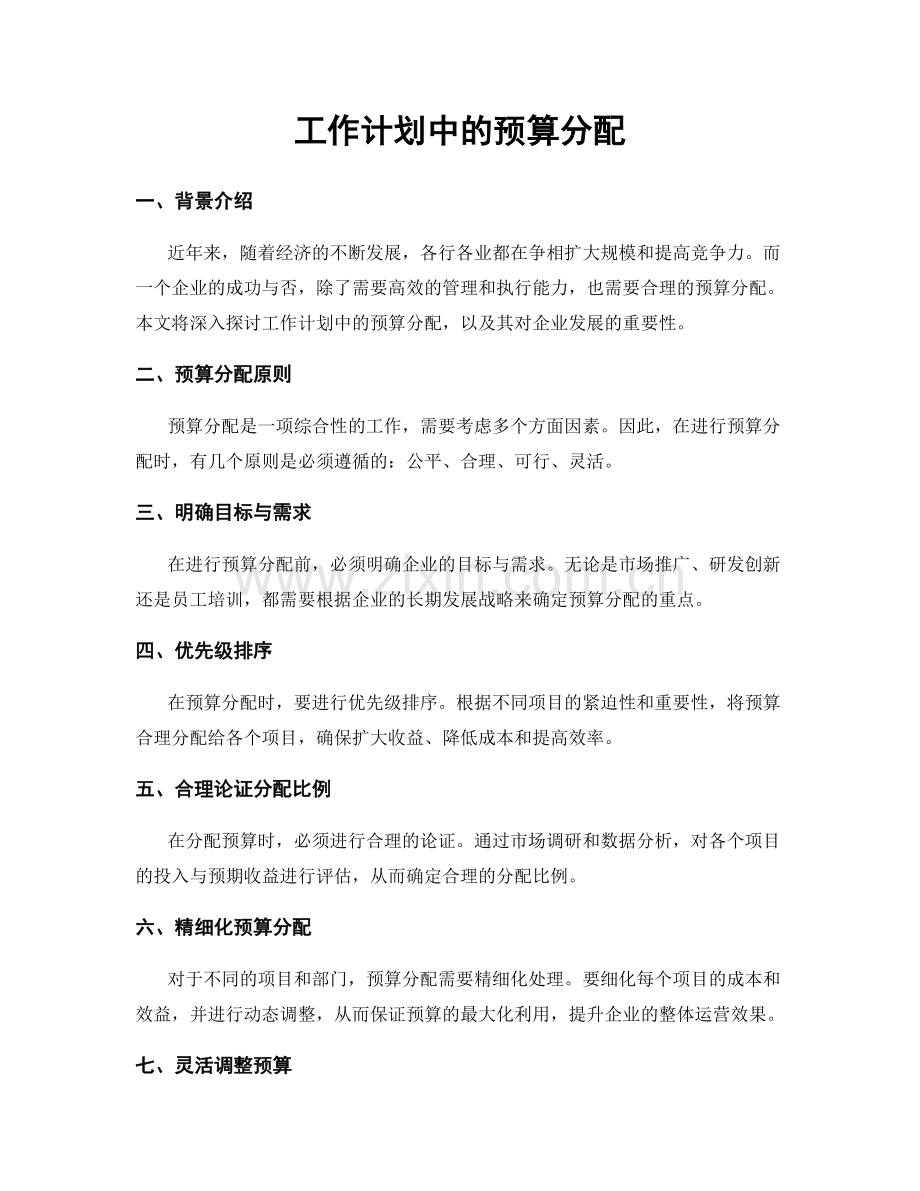 工作计划中的预算分配

一、背景介绍

近年来，随着经济的不断发展，各行各业都在争相扩大规模和提高竞争力。而一个企业的成功与否，除了需要高效的管理和执行能力，也需要合理的预算分配。本文将深入探讨工作计划中的预算分配，以及其对企业发展的重要性。

二、预算分配原则

预算分配是一项综合性的工作，需要考虑多个方面因素。因此，在进行预算分配时，有几个原则是必须遵循的：公平、合理、可行、灵活。

三、明确目标与需求

在进行预算分配前，必须明确企业的目标与需求。无论是市场推广、研发创新还是员工培训，都需要根据企业的长期发展战略来确定预算分配的重点。

四、优先级排序

在预算分配时，要进行优先级排序。根据不同项目的紧迫性和重要性，将预算合理分配给各个项目，确保扩大收益、降低成本和提高效率。

五、合理论证分配比例

在分配预算时，必须进行合理的论证。通过市场调研和数据分析，对各个项目的投入与预期收益进行评估，从而确定合理的分配比例。

六、精细化预算分配

对于不同的项目和部门，预算分配需要精细化处理。要细化每个项目的成本和效益，并进行动态调整，从而保证预算的最大化利用，提升企业的整体运营效果。

七、灵活调整预算

www.zixin.com.cn